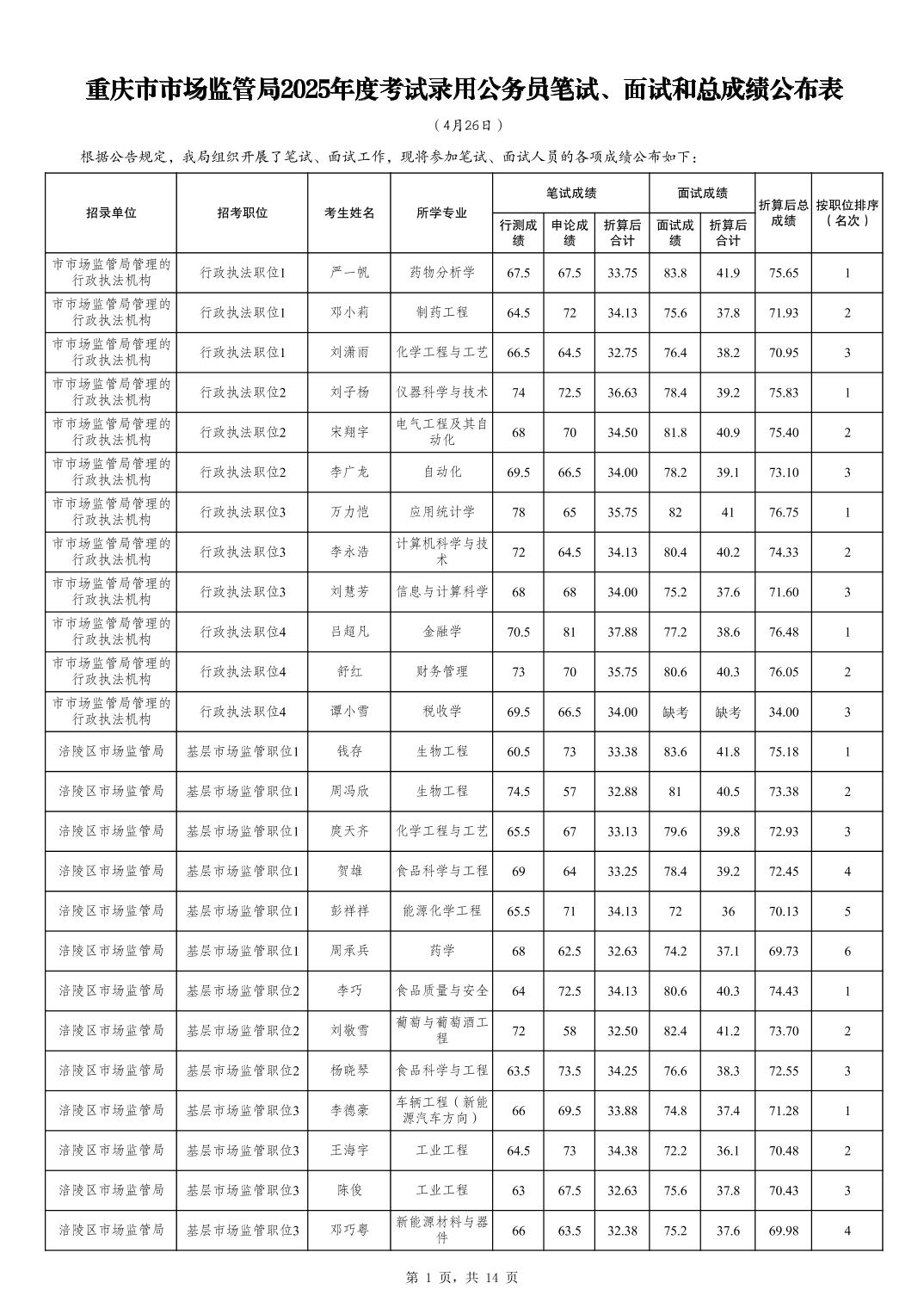 重庆市市场监管局2025年度考试录用公务员笔试、面试和总成绩公布表

（4月26日）

根据公告规定，我局组织开展了笔试、面试工作，现将参加笔试、面试人员的各项成绩公布如下：

| 招录单位 | 招考职位 | 考生姓名 | 所学专业 | 笔试成绩 行测成绩 | 笔试成绩 申论成绩 | 笔试成绩 折算后合计 | 面试成绩 面试成绩 | 面试成绩 折算后合计 | 折算后总成绩 | 按职位排序（名次） |
|---|---|---|---|---|---|---|---|---|---|---|
| 市市场监管局管理的行政执法机构 | 行政执法职位1 | 严一帆 | 药物分析学 | 67.5 | 67.5 | 33.75 | 83.8 | 41.9 | 75.65 | 1 |
| 市市场监管局管理的行政执法机构 | 行政执法职位1 | 邓小莉 | 制药工程 | 64.5 | 72 | 34.13 | 75.6 | 37.8 | 71.93 | 2 |
| 市市场监管局管理的行政执法机构 | 行政执法职位1 | 刘潇雨 | 化学工程与工艺 | 66.5 | 64.5 | 32.75 | 76.4 | 38.2 | 70.95 | 3 |
| 市市场监管局管理的行政执法机构 | 行政执法职位2 | 刘子杨 | 仪器科学与技术 | 74 | 72.5 | 36.63 | 78.4 | 39.2 | 75.83 | 1 |
| 市市场监管局管理的行政执法机构 | 行政执法职位2 | 宋翔宇 | 电气工程及其自动化 | 68 | 70 | 34.50 | 81.8 | 40.9 | 75.40 | 2 |
| 市市场监管局管理的行政执法机构 | 行政执法职位2 | 李广龙 | 自动化 | 69.5 | 66.5 | 34.00 | 78.2 | 39.1 | 73.10 | 3 |
| 市市场监管局管理的行政执法机构 | 行政执法职位3 | 万力恺 | 应用统计学 | 78 | 65 | 35.75 | 82 | 41 | 76.75 | 1 |
| 市市场监管局管理的行政执法机构 | 行政执法职位3 | 李永浩 | 计算机科学与技术 | 72 | 64.5 | 34.13 | 80.4 | 40.2 | 74.33 | 2 |
| 市市场监管局管理的行政执法机构 | 行政执法职位3 | 刘慧芳 | 信息与计算科学 | 68 | 68 | 34.00 | 75.2 | 37.6 | 71.60 | 3 |
| 市市场监管局管理的行政执法机构 | 行政执法职位4 | 吕超凡 | 金融学 | 70.5 | 81 | 37.88 | 77.2 | 38.6 | 76.48 | 1 |
| 市市场监管局管理的行政执法机构 | 行政执法职位4 | 舒红 | 财务管理 | 73 | 70 | 35.75 | 80.6 | 40.3 | 76.05 | 2 |
| 市市场监管局管理的行政执法机构 | 行政执法职位4 | 谭小雪 | 税收学 | 69.5 | 66.5 | 34.00 | 缺考 | 缺考 | 34.00 | 3 |
| 涪陵区市场监管局 | 基层市场监管职位1 | 钱存 | 生物工程 | 60.5 | 73 | 33.38 | 83.6 | 41.8 | 75.18 | 1 |
| 涪陵区市场监管局 | 基层市场监管职位1 | 周冯欣 | 生物工程 | 74.5 | 57 | 32.88 | 81 | 40.5 | 73.38 | 2 |
| 涪陵区市场监管局 | 基层市场监管职位1 | 庹天齐 | 化学工程与工艺 | 65.5 | 67 | 33.13 | 79.6 | 39.8 | 72.93 | 3 |
| 涪陵区市场监管局 | 基层市场监管职位1 | 贺雄 | 食品科学与工程 | 69 | 64 | 33.25 | 78.4 | 39.2 | 72.45 | 4 |
| 涪陵区市场监管局 | 基层市场监管职位1 | 彭祥祥 | 能源化学工程 | 65.5 | 71 | 34.13 | 72 | 36 | 70.13 | 5 |
| 涪陵区市场监管局 | 基层市场监管职位1 | 周承兵 | 药学 | 68 | 62.5 | 32.63 | 74.2 | 37.1 | 69.73 | 6 |
| 涪陵区市场监管局 | 基层市场监管职位2 | 李巧 | 食品质量与安全 | 64 | 72.5 | 34.13 | 80.6 | 40.3 | 74.43 | 1 |
| 涪陵区市场监管局 | 基层市场监管职位2 | 刘敬雪 | 葡萄与葡萄酒工程 | 72 | 58 | 32.50 | 82.4 | 41.2 | 73.70 | 2 |
| 涪陵区市场监管局 | 基层市场监管职位2 | 杨晓琴 | 食品科学与工程 | 63.5 | 73.5 | 34.25 | 76.6 | 38.3 | 72.55 | 3 |
| 涪陵区市场监管局 | 基层市场监管职位3 | 李德豪 | 车辆工程（新能源汽车方向） | 66 | 69.5 | 33.88 | 74.8 | 37.4 | 71.28 | 1 |
| 涪陵区市场监管局 | 基层市场监管职位3 | 王海宇 | 工业工程 | 64.5 | 73 | 34.38 | 72.2 | 36.1 | 70.48 | 2 |
| 涪陵区市场监管局 | 基层市场监管职位3 | 陈俊 | 工业工程 | 63 | 67.5 | 32.63 | 75.6 | 37.8 | 70.43 | 3 |
| 涪陵区市场监管局 | 基层市场监管职位3 | 邓巧粤 | 新能源材料与器件 | 66 | 63.5 | 32.38 | 75.2 | 37.6 | 69.98 | 4 |

第 1 页，共 14 页